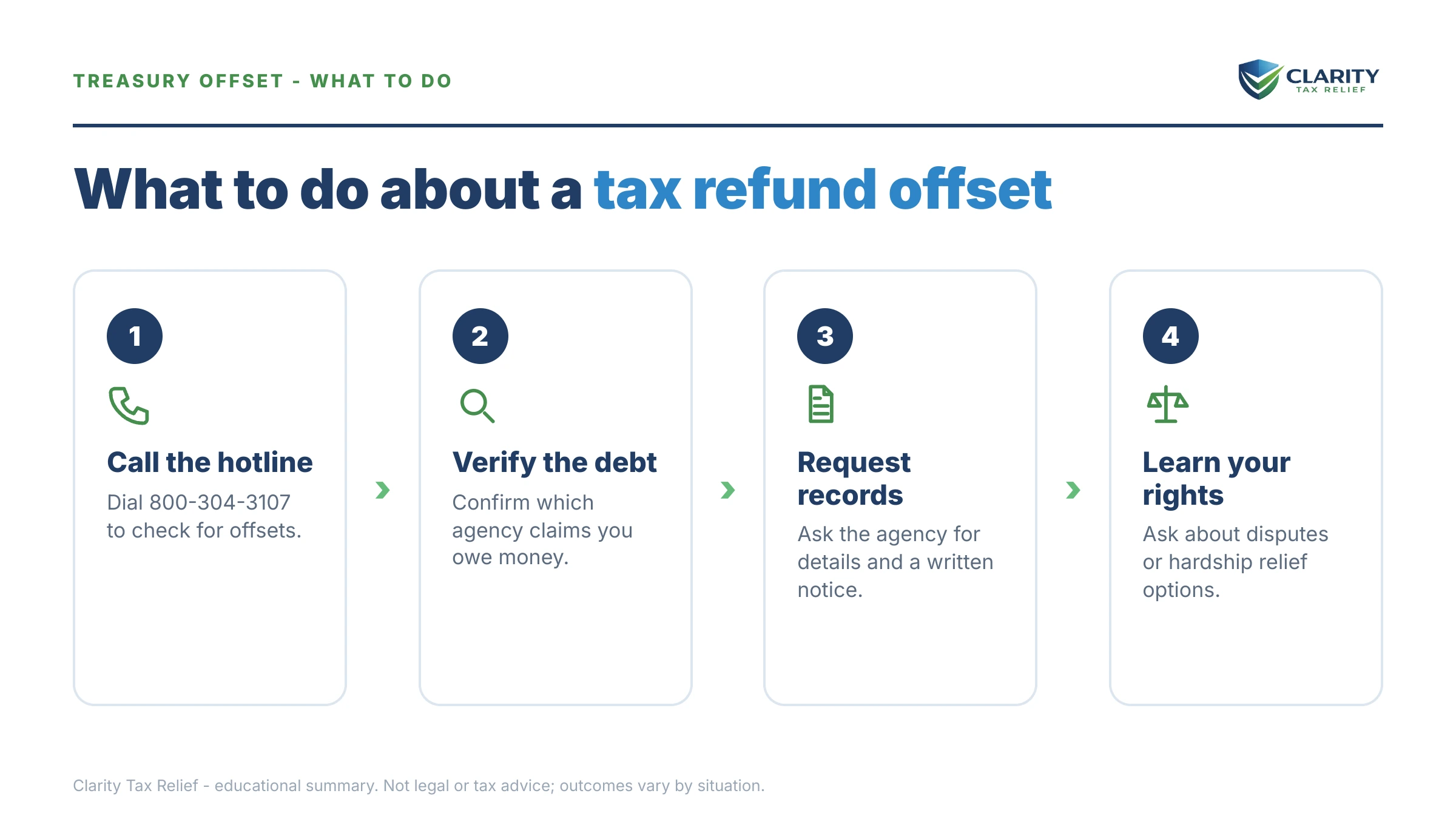 TREASURY OFFSET - WHAT TO DO

CLARITY
TAX RELIEF

What to do about a tax refund offset

1

Call the hotline

Dial 800-304-3107 to check for offsets.

2

Verify the debt

Confirm which agency claims you owe money.

3

Request records

Ask the agency for details and a written notice.

4

Learn your rights

Ask about disputes or hardship relief options.

Clarity Tax Relief - educational summary. Not legal or tax advice; outcomes vary by situation.